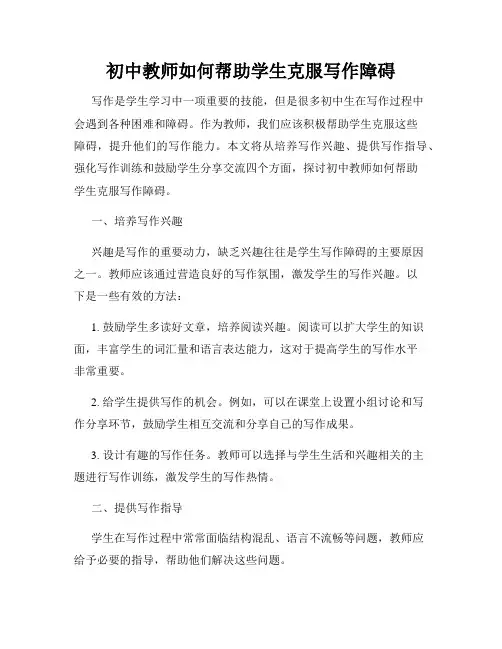 初中教师如何帮助学生克服写作障碍

写作是学生学习中一项重要的技能，但是很多初中生在写作过程中会遇到各种困难和障碍。作为教师，我们应该积极帮助学生克服这些障碍，提升他们的写作能力。本文将从培养写作兴趣、提供写作指导、强化写作训练和鼓励学生分享交流四个方面，探讨初中教师如何帮助学生克服写作障碍。

一、培养写作兴趣

兴趣是写作的重要动力，缺乏兴趣往往是学生写作障碍的主要原因之一。教师应该通过营造良好的写作氛围，激发学生的写作兴趣。以下是一些有效的方法：

1. 鼓励学生多读好文章，培养阅读兴趣。阅读可以扩大学生的知识面，丰富学生的词汇量和语言表达能力，这对于提高学生的写作水平非常重要。

2. 给学生提供写作的机会。例如，可以在课堂上设置小组讨论和写作分享环节，鼓励学生相互交流和分享自己的写作成果。

3. 设计有趣的写作任务。教师可以选择与学生生活和兴趣相关的主题进行写作训练，激发学生的写作热情。

二、提供写作指导

学生在写作过程中常常面临结构混乱、语言不流畅等问题，教师应给予必要的指导，帮助他们解决这些问题。